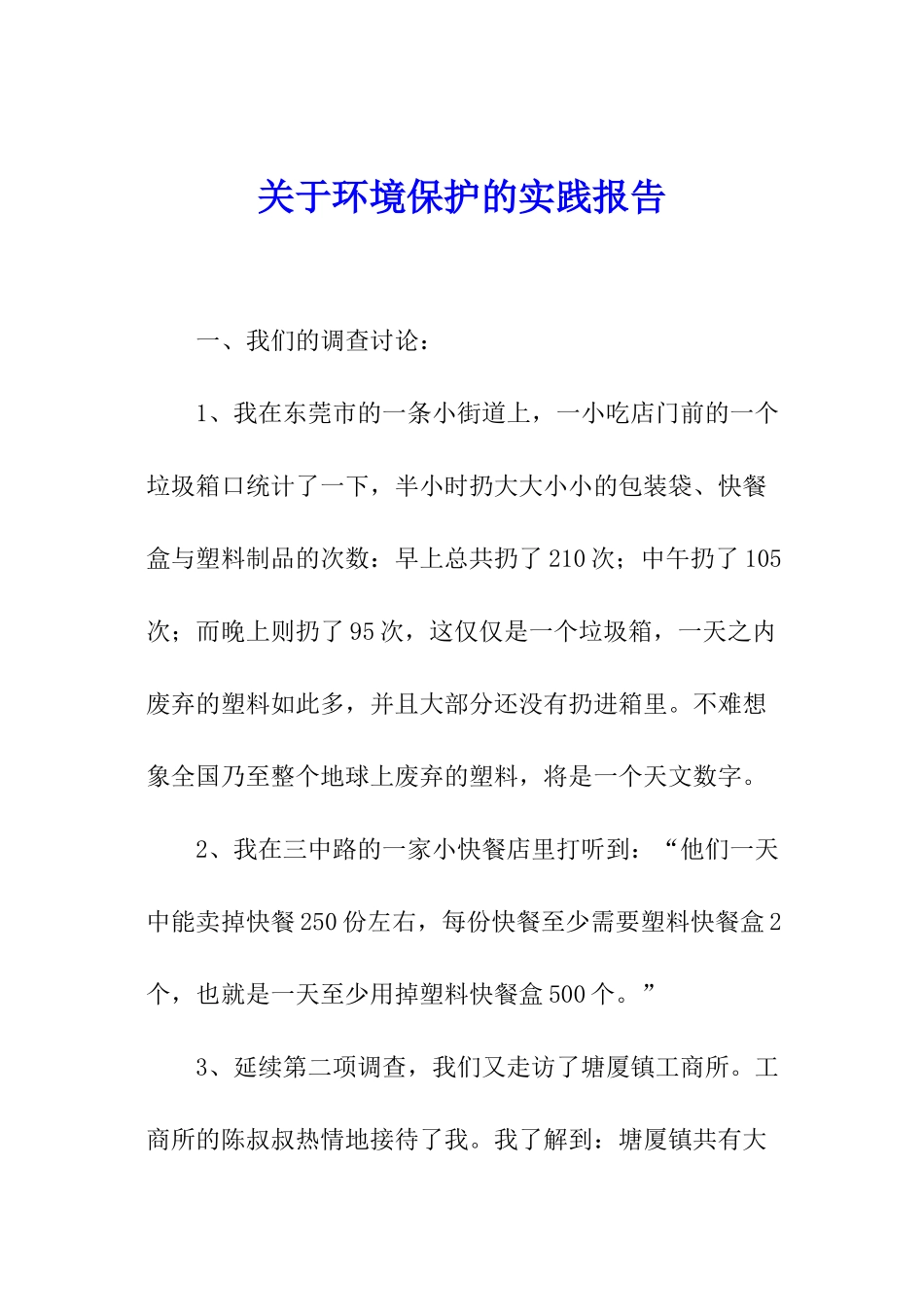 关于环境保护的实践报告

一、我们的调查讨论：

1、我在东莞市的一条小街道上，一小吃店门前的一个垃圾箱口统计了一下，半小时扔大大小小的包装袋、快餐盒与塑料制品的次数：早上总共扔了210次；中午扔了105次；而晚上则扔了95次，这仅仅是一个垃圾箱，一天之内废弃的塑料如此多，并且大部分还没有扔进箱里。不难想象全国乃至整个地球上废弃的塑料，将是一个天文数字。

2、我在三中路的一家小快餐店里打听到：“他们一天中能卖掉快餐250份左右，每份快餐至少需要塑料快餐盒2个，也就是一天至少用掉塑料快餐盒500个。”

3、延续第二项调查，我们又走访了塘厦镇工商所。工商所的陈叔叔热情地接待了我。我了解到：塘厦镇共有大